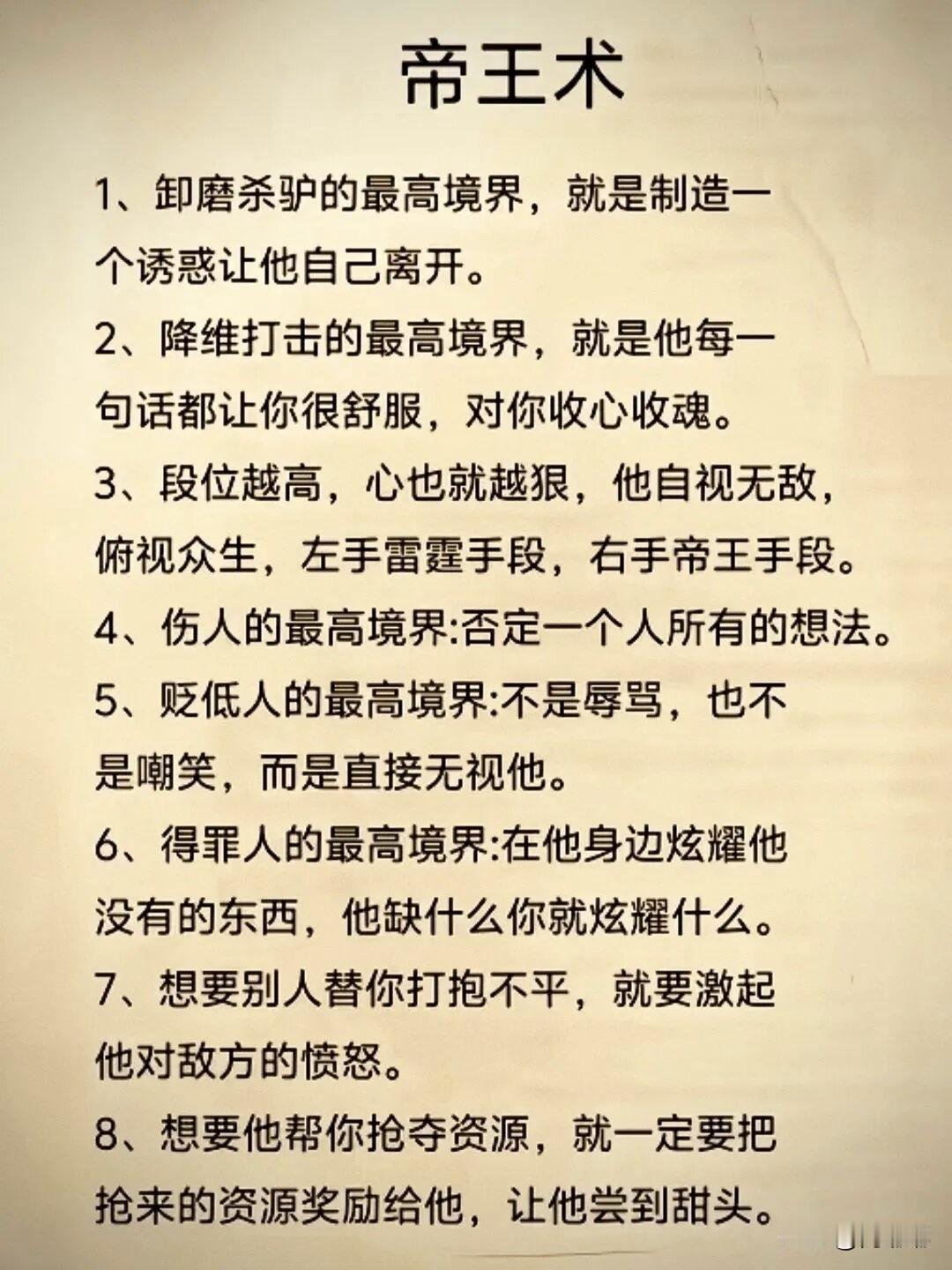 帝王术

1、卸磨杀驴的最高境界，就是制造一个诱惑让他自己离开。

2、降维打击的最高境界，就是他每一句话都让你很舒服，对你收心收魂。

3、段位越高，心也就越狠，他自视无敌，俯视众生，左手雷霆手段，右手帝王手段。

4、伤人的最高境界:否定一个人所有的想法。

5、贬低人的最高境界:不是辱骂，也不是嘲笑，而是直接无视他。

6、得罪人的最高境界:在他身边炫耀他没有的东西，他缺什么你就炫耀什么。

7、想要别人替你打抱不平，就要激起他对敌方的愤怒。

8、想要他帮你抢夺资源，就一定要把抢来的资源奖励给他，让他尝到甜头。